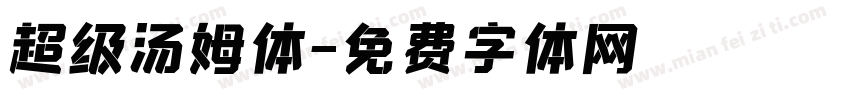 超级汤姆体-免费字体网

www.mian fei zi ti.com